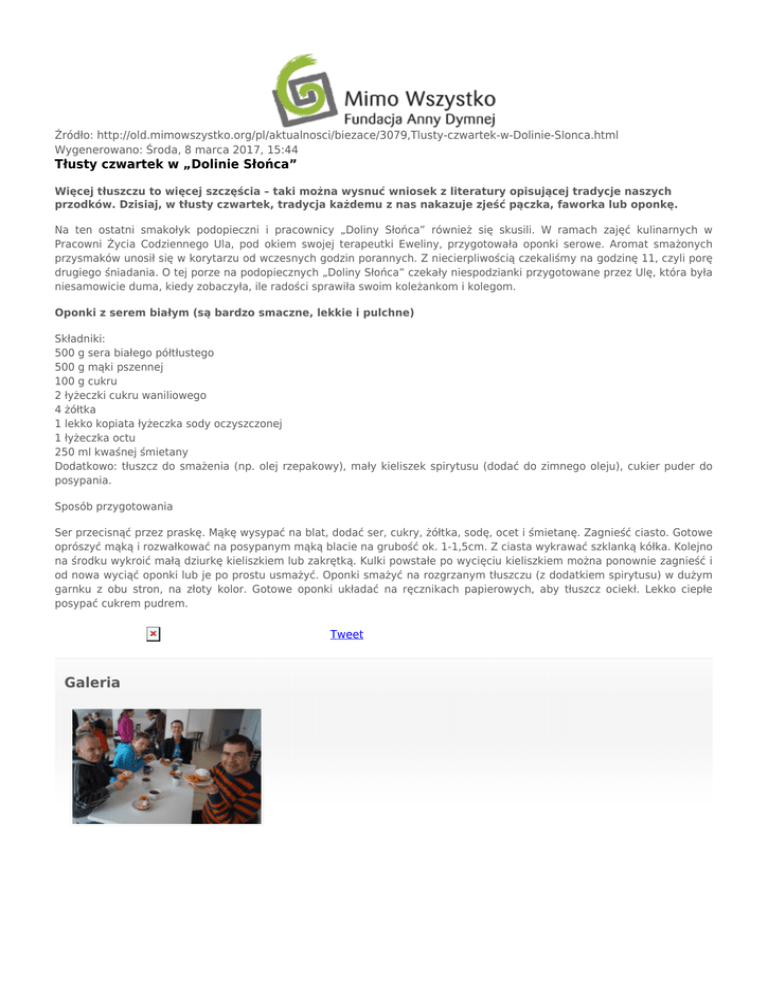 Mimo Wszystko
Fundacja Anny Dymnej

Źródło: http://old.mimowszystko.org/pl/aktualnosci/biezace/3079,Tlusty-czwartek-w-Dolinie-Slonca.html
Wygenerowano: Środa, 8 marca 2017, 15:44

Tłusty czwartek w „Dolinie Słońca”

Więcej tłuszczu to więcej szczęścia – taki można wysnuć wniosek z literatury opisującej tradycje naszych przodków. Dzisiaj, w tłusty czwartek, tradycja każdemu z nas nakazuje zjeść pączka, faworka lub oponkę.

Na ten ostatni smakołyk podopieczni i pracownicy „Doliny Słońca” również się skusili. W ramach zajęć kulinarnych w Pracowni Życia Codziennego Ula, pod okiem swojej terapeutki Eweliny, przygotowała oponki serowe. Aromat smażonych przysmaków unosił się w korytarzu od wczesnych godzin porannych. Z niecierpliwością czekaliśmy na godzinę 11, czyli porę drugiego śniadania. O tej porze na podopiecznych „Doliny Słońca” czekały niespodzianki przygotowane przez Ulę, która była niesamowicie duma, kiedy zobaczyła, ile radości sprawiła swoim koleżankom i kolegom.

Oponki z serem białym (są bardzo smaczne, lekkie i pulchne)

Składniki:
500 g sera białego półtłustego
500 g mąki pszennej
100 g cukru
2 łyżeczki cukru waniliowego
4 żółtka
1 lekko kopiata łyżeczka sody oczyszczonej
1 łyżeczka octu
250 ml kwaśnej śmietany
Dodatkowo: tłuszcz do smażenia (np. olej rzepakowy), mały kieliszek spirytusu (dodać do zimnego oleju), cukier puder do posypania.

Sposób przygotowania

Ser przecisnąć przez praskę. Mąkę wysypać na blat, dodać ser, cukry, żółtka, sodę, ocet i śmietanę. Zagnieść ciasto. Gotowe oprószyć mąką i rozwałkować na posypanym mąką blacie na grubość ok. 1-1,5cm. Z ciasta wykrawać szklanką kółka. Kolejno na środku wykroić małą dziurkę kieliszkiem lub zakrętką. Kulki powstałe po wycięciu kieliszkiem można ponownie zagnieść i od nowa wyciąć oponki lub je po prostu usmażyć. Oponki smażyć na rozgrzanym tłuszczu (z dodatkiem spirytusu) w dużym garnku z obu stron, na złoty kolor. Gotowe oponki układać na ręcznikach papierowych, aby tłuszcz ociekł. Lekko ciepłe posypać cukrem pudrem.

Tweet

Galeria